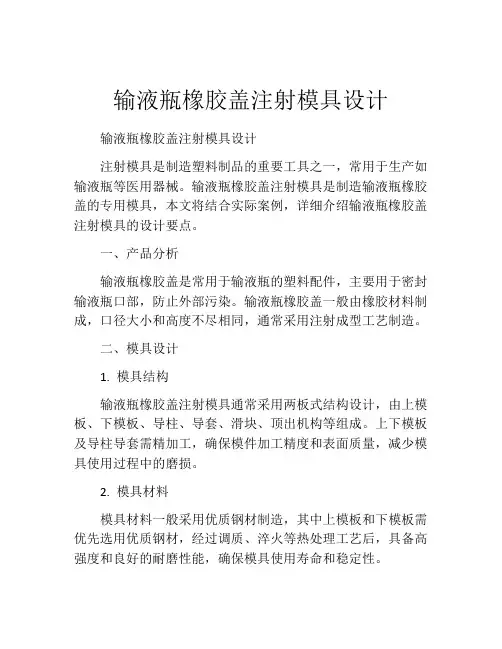 输液瓶橡胶盖注射模具设计

输液瓶橡胶盖注射模具设计

注射模具是制造塑料制品的重要工具之一，常用于生产如输液瓶等医用器械。输液瓶橡胶盖注射模具是制造输液瓶橡胶盖的专用模具，本文将结合实际案例，详细介绍输液瓶橡胶盖注射模具的设计要点。

一、产品分析

输液瓶橡胶盖是常用于输液瓶的塑料配件，主要用于密封输液瓶口部，防止外部污染。输液瓶橡胶盖一般由橡胶材料制成，口径大小和高度不尽相同，通常采用注射成型工艺制造。

二、模具设计

1. 模具结构

输液瓶橡胶盖注射模具通常采用两板式结构设计，由上模板、下模板、导柱、导套、滑块、顶出机构等组成。上下模板及导柱导套需精加工，确保模件加工精度和表面质量，减少模具使用过程中的磨损。

2. 模具材料

模具材料一般采用优质钢材制造，其中上模板和下模板需优先选用优质钢材，经过调质、淬火等热处理工艺后，具备高强度和良好的耐磨性能，确保模具使用寿命和稳定性。